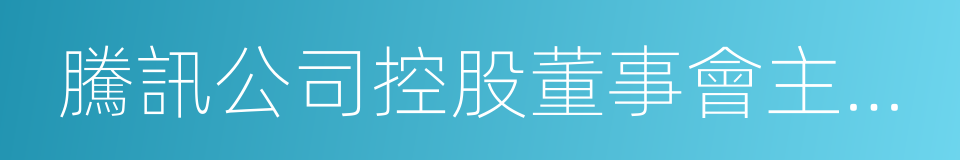 騰訊公司控股董事會主...